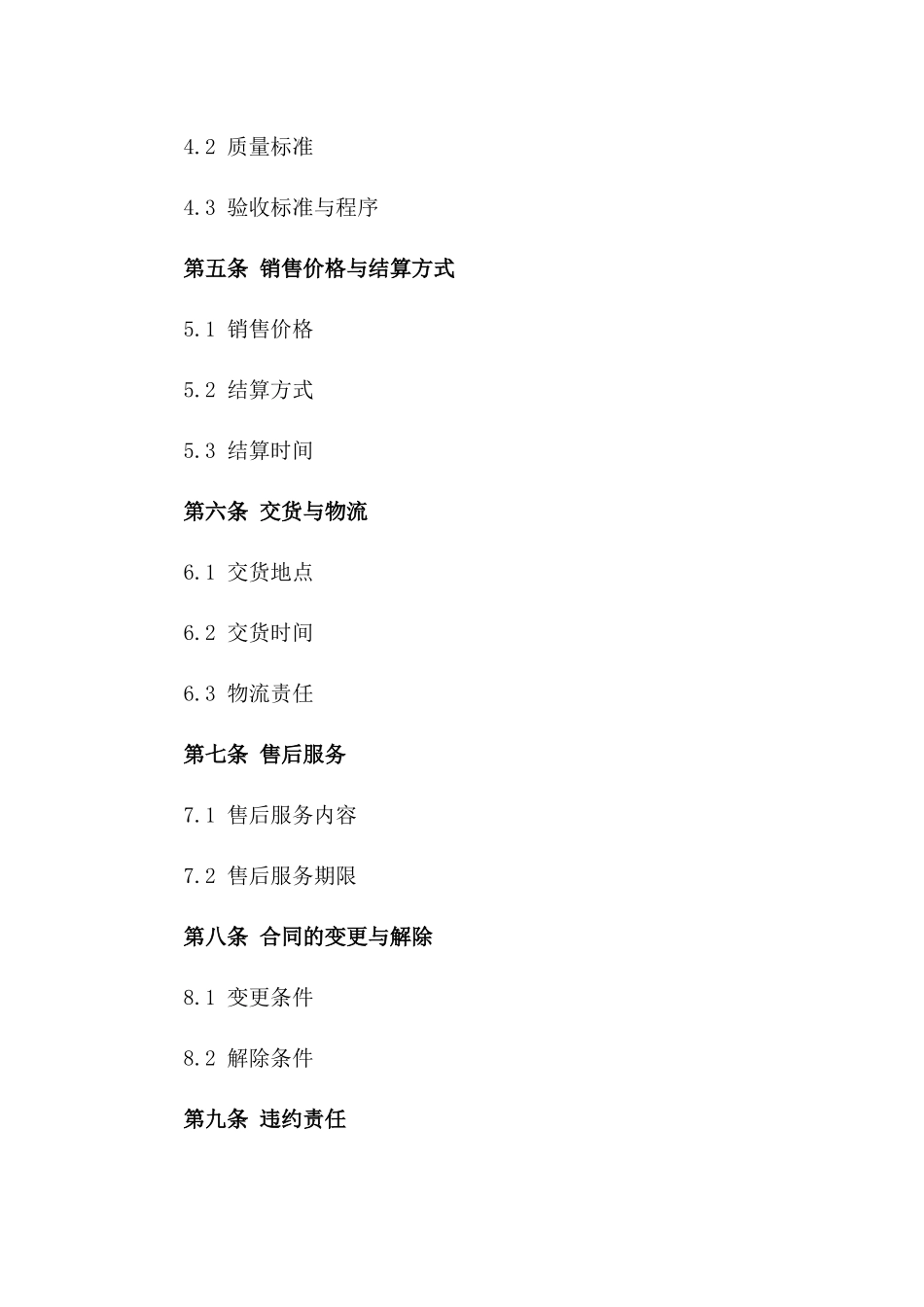 4.2 质量标准

4.3 验收标准与程序

第五条 销售价格与结算方式

5.1 销售价格

5.2 结算方式

5.3 结算时间

第六条 交货与物流

6.1 交货地点

6.2 交货时间

6.3 物流责任

第七条 售后服务

7.1 售后服务内容

7.2 售后服务期限

第八条 合同的变更与解除

8.1 变更条件

8.2 解除条件

第九条 违约责任